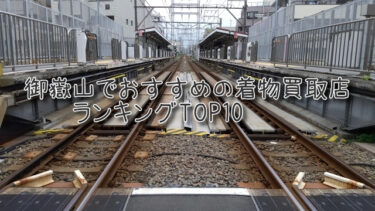 御嶽山でおすすめの着物買取店
ランキングTOP10